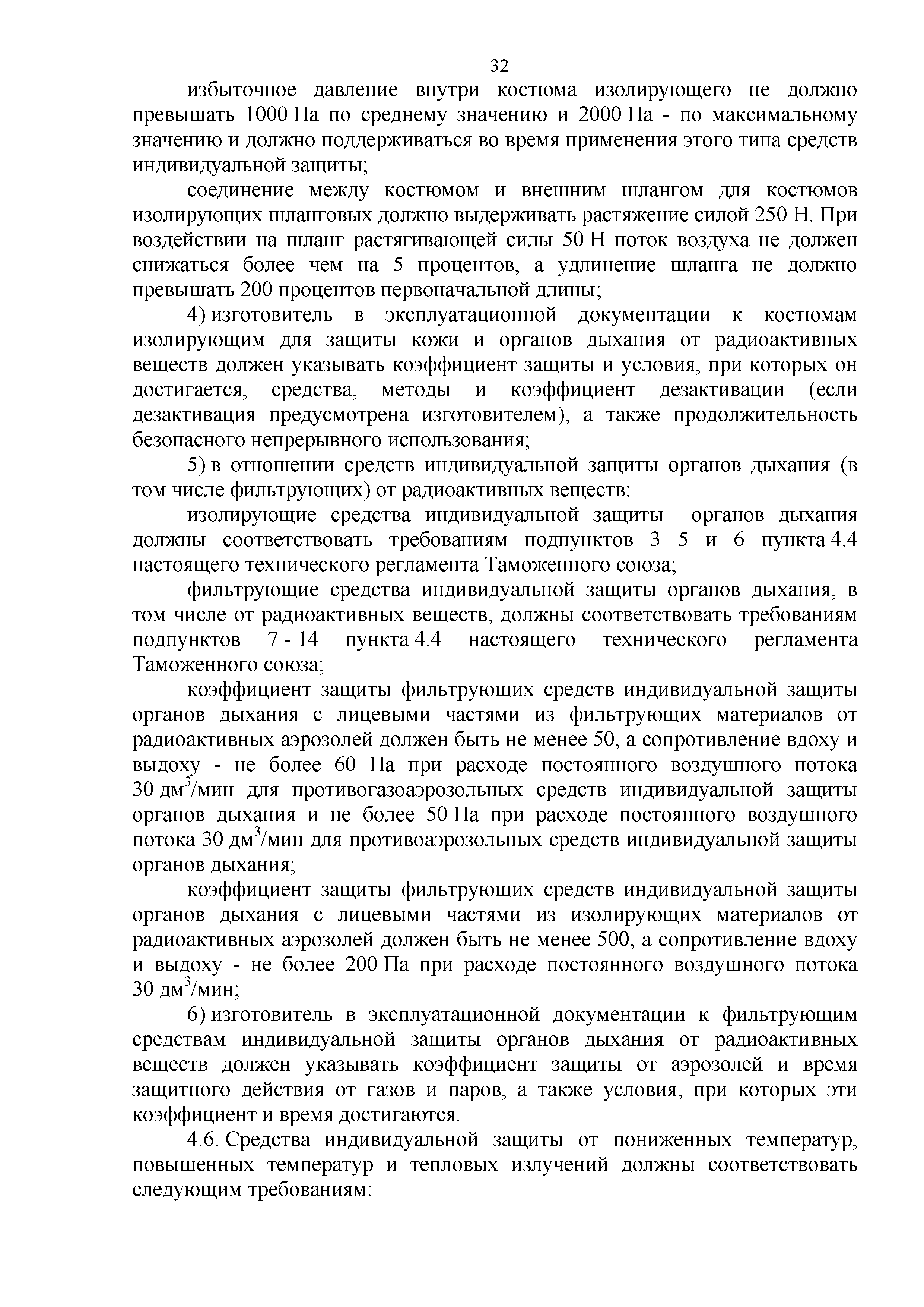 32

избыточное давление внутри костюма изолирующего не должно превышать 1000 Па по среднему значению и 2000 Па - по максимальному значению и должно поддерживаться во время применения этого типа средств индивидуальной защиты;

соединение между костюмом и внешним шлангом для костюмов изолирующих шланговых должно выдерживать растяжение силой 250 Н. При воздействии на шланг растягивающей силы 50 Н поток воздуха не должен снижаться более чем на 5 процентов, а удлинение шланга не должно превышать 200 процентов первоначальной длины;

4) изготовитель в эксплуатационной документации к костюмам изолирующим для защиты кожи и органов дыхания от радиоактивных веществ должен указывать коэффициент защиты и условия, при которых он достигается, средства, методы и коэффициент дезактивации (если дезактивация предусмотрена изготовителем), а также продолжительность безопасного непрерывного использования;

5) в отношении средств индивидуальной защиты органов дыхания (в том числе фильтрующих) от радиоактивных веществ:

изолирующие средства индивидуальной защиты органов дыхания должны соответствовать требованиям подпунктов 3 5 и 6 пункта 4.4 настоящего технического регламента Таможенного союза;

фильтрующие средства индивидуальной защиты органов дыхания, в том числе от радиоактивных веществ, должны соответствовать требованиям подпунктов 7 - 14 пункта 4.4 настоящего технического регламента Таможенного союза;

коэффициент защиты фильтрующих средств индивидуальной защиты органов дыхания с лицевыми частями из фильтрующих материалов от радиоактивных аэрозолей должен быть не менее 50, а сопротивление вдоху и выдоху - не более 60 Па при расходе постоянного воздушного потока 30 дм$^3$/мин для противогазоаэрозольных средств индивидуальной защиты органов дыхания и не более 50 Па при расходе постоянного воздушного потока 30 дм$^3$/мин для противоаэрозольных средств индивидуальной защиты органов дыхания;

коэффициент защиты фильтрующих средств индивидуальной защиты органов дыхания с лицевыми частями из изолирующих материалов от радиоактивных аэрозолей должен быть не менее 500, а сопротивление вдоху и выдоху - не более 200 Па при расходе постоянного воздушного потока 30 дм$^3$/мин;

6) изготовитель в эксплуатационной документации к фильтрующим средствам индивидуальной защиты органов дыхания от радиоактивных веществ должен указывать коэффициент защиты от аэрозолей и время защитного действия от газов и паров, а также условия, при которых эти коэффициент и время достигаются.

4.6. Средства индивидуальной защиты от пониженных температур, повышенных температур и тепловых излучений должны соответствовать следующим требованиям: